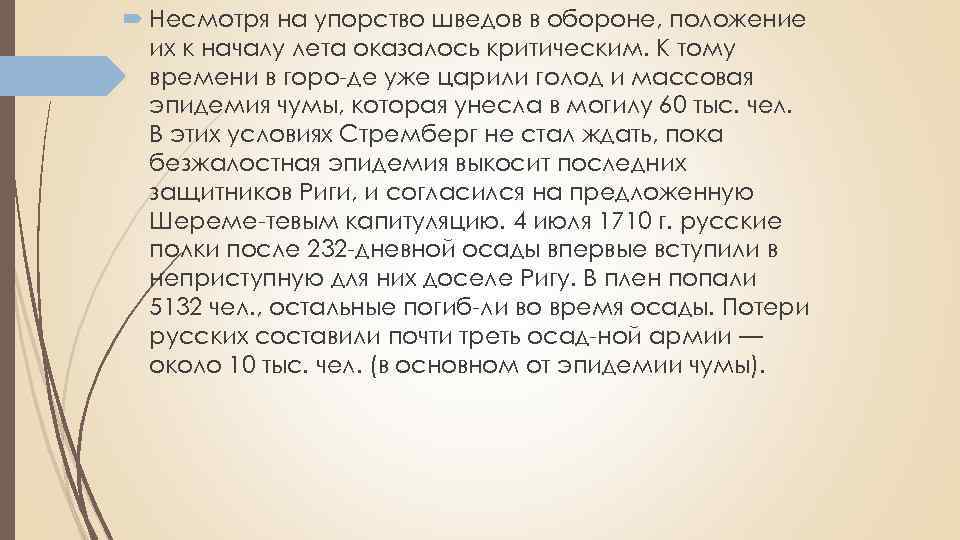 Несмотря на упорство шведов в обороне, положение их к началу лета оказалось критическим. К тому времени в горо-де уже царили голод и массовая эпидемия чумы, которая унесла в могилу 60 тыс. чел. В этих условиях Стремберг не стал ждать, пока безжалостная эпидемия выкосит последних защитников Риги, и согласился на предложенную Шереме-тевым капитуляцию. 4 июля 1710 г. русские полки после 232-дневной осады впервые вступили в неприступную для них доселе Ригу. В плен попали 5132 чел., остальные погиб-ли во время осады. Потери русских составили почти треть осад-ной армии — около 10 тыс. чел. (в основном от эпидемии чумы).